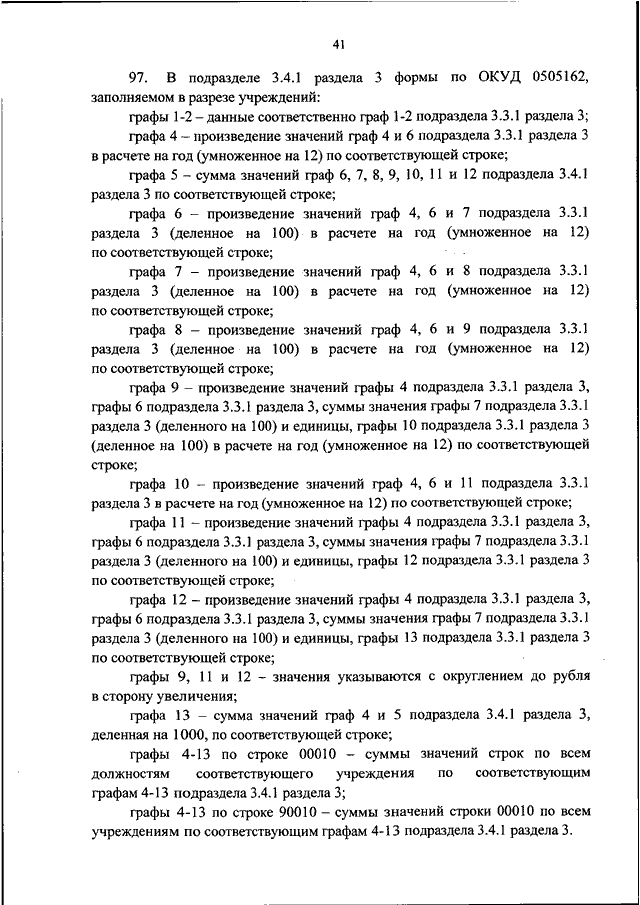 41

97. В подразделе 3.4.1 раздела 3 формы по ОКУД 0505162, заполняемом в разрезе учреждений:

графы 1-2 – данные соответственно граф 1-2 подраздела 3.3.1 раздела 3;

графа 4 – произведение значений граф 4 и 6 подраздела 3.3.1 раздела 3 в расчете на год (умноженное на 12) по соответствующей строке;

графа 5 – сумма значений граф 6, 7, 8, 9, 10, 11 и 12 подраздела 3.4.1 раздела 3 по соответствующей строке;

графа 6 – произведение значений граф 4, 6 и 7 подраздела 3.3.1 раздела 3 (деленное на 100) в расчете на год (умноженное на 12) по соответствующей строке;

графа 7 – произведение значений граф 4, 6 и 8 подраздела 3.3.1 раздела 3 (деленное на 100) в расчете на год (умноженное на 12) по соответствующей строке;

графа 8 – произведение значений граф 4, 6 и 9 подраздела 3.3.1 раздела 3 (деленное на 100) в расчете на год (умноженное на 12) по соответствующей строке;

графа 9 – произведение значений графы 4 подраздела 3.3.1 раздела 3, графы 6 подраздела 3.3.1 раздела 3, суммы значения графы 7 подраздела 3.3.1 раздела 3 (деленного на 100) и единицы, графы 10 подраздела 3.3.1 раздела 3 (деленное на 100) в расчете на год (умноженное на 12) по соответствующей строке;

графа 10 – произведение значений граф 4, 6 и 11 подраздела 3.3.1 раздела 3 в расчете на год (умноженное на 12) по соответствующей строке;

графа 11 – произведение значений графы 4 подраздела 3.3.1 раздела 3, графы 6 подраздела 3.3.1 раздела 3, суммы значения графы 7 подраздела 3.3.1 раздела 3 (деленного на 100) и единицы, графы 12 подраздела 3.3.1 раздела 3 по соответствующей строке;

графа 12 – произведение значений графы 4 подраздела 3.3.1 раздела 3, графы 6 подраздела 3.3.1 раздела 3, суммы значения графы 7 подраздела 3.3.1 раздела 3 (деленного на 100) и единицы, графы 13 подраздела 3.3.1 раздела 3 по соответствующей строке;

графы 9, 11 и 12 – значения указываются с округлением до рубля в сторону увеличения;

графа 13 – сумма значений граф 4 и 5 подраздела 3.4.1 раздела 3, деленная на 1000, по соответствующей строке;

графы 4-13 по строке 00010 – суммы значений строк по всем должностям соответствующего учреждения по соответствующим графам 4-13 подраздела 3.4.1 раздела 3;

графы 4-13 по строке 90010 – суммы значений строки 00010 по всем учреждениям по соответствующим графам 4-13 подраздела 3.4.1 раздела 3.